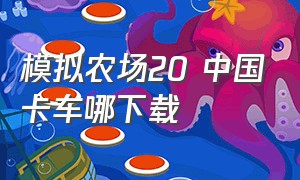 模拟农场20 中国卡车哪下载